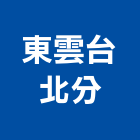 東雲台
北分